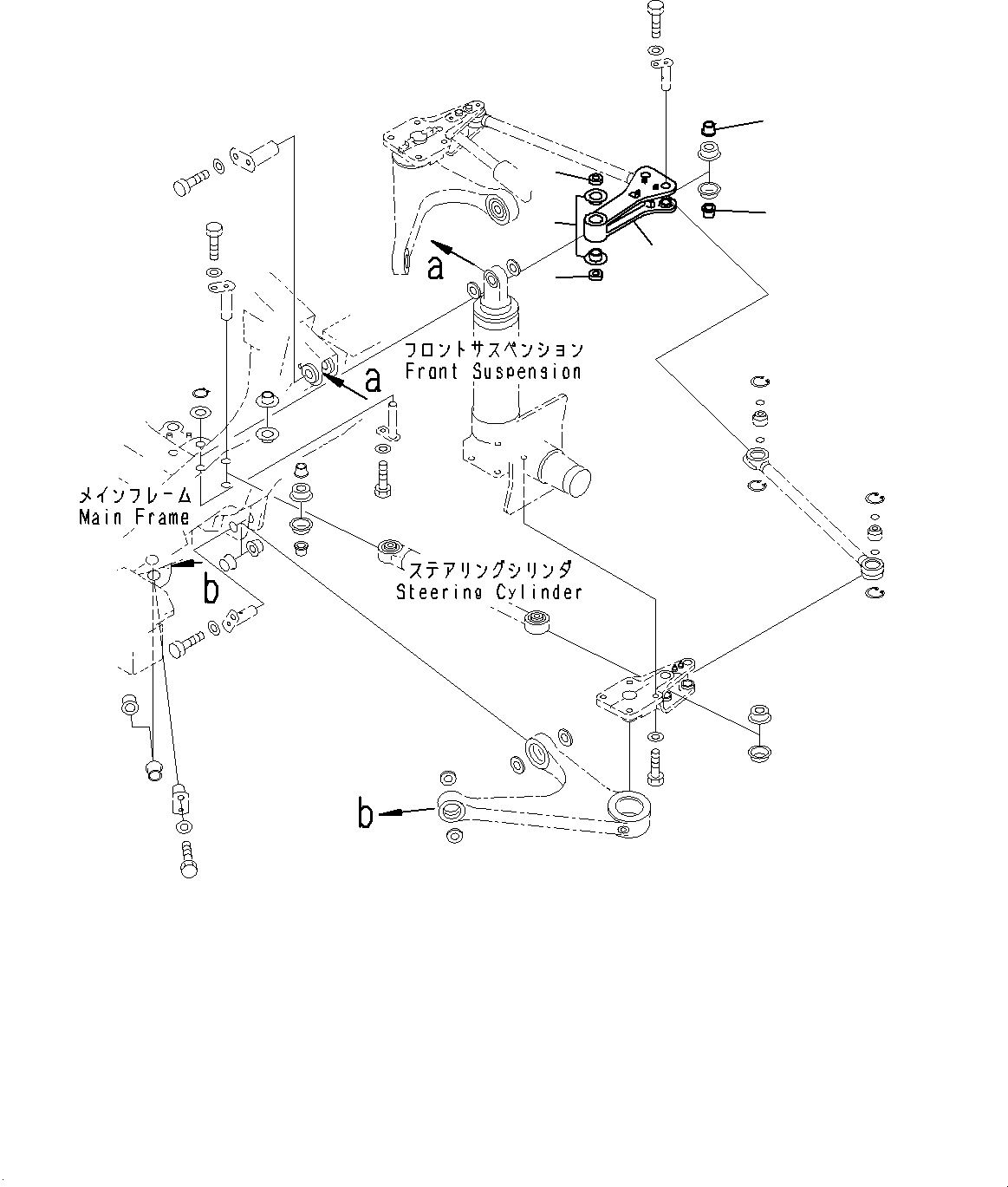 a

フロントサスペンション
Front Suspension

a

メインフレーム
Main Frame

b

ステアリングシリンダ
Steering Cylinder

b